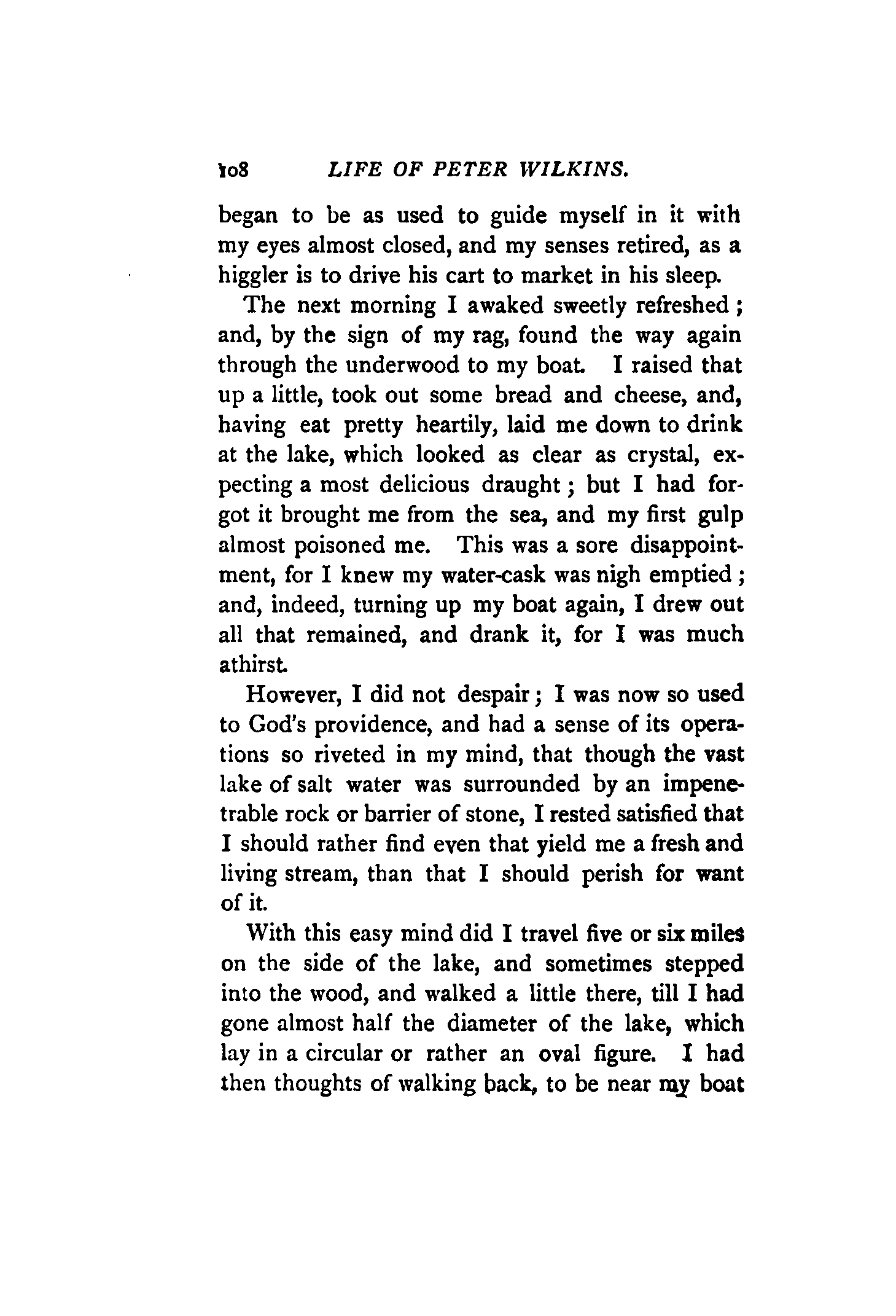 108 LIFE OF PETER WILKINS.

began to be as used to guide myself in it with my eyes almost closed, and my senses retired, as a higgler is to drive his cart to market in his sleep.

The next morning I awaked sweetly refreshed; and, by the sign of my rag, found the way again through the underwood to my boat. I raised that up a little, took out some bread and cheese, and, having eat pretty heartily, laid me down to drink at the lake, which looked as clear as crystal, expecting a most delicious draught; but I had forgot it brought me from the sea, and my first gulp almost poisoned me. This was a sore disappointment, for I knew my water-cask was nigh emptied; and, indeed, turning up my boat again, I drew out all that remained, and drank it, for I was much athirst.

However, I did not despair; I was now so used to God's providence, and had a sense of its operations so riveted in my mind, that though the vast lake of salt water was surrounded by an impenetrable rock or barrier of stone, I rested satisfied that I should rather find even that yield me a fresh and living stream, than that I should perish for want of it.

With this easy mind did I travel five or six miles on the side of the lake, and sometimes stepped into the wood, and walked a little there, till I had gone almost half the diameter of the lake, which lay in a circular or rather an oval figure. I had then thoughts of walking back, to be near my boat